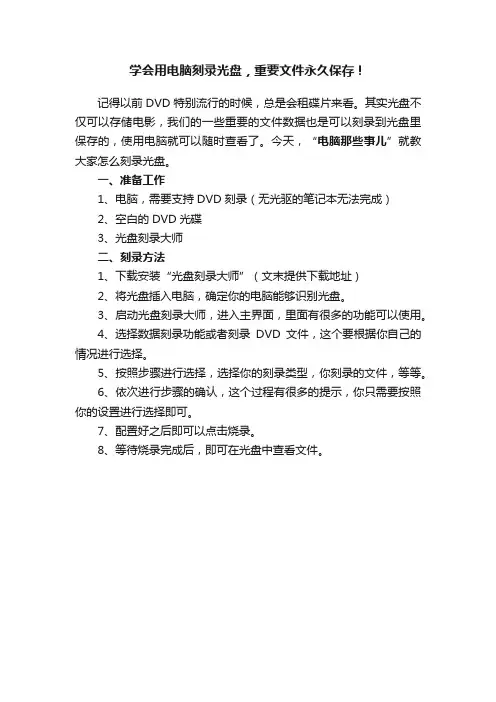 学会用电脑刻录光盘，重要文件永久保存！

记得以前 DVD 特别流行的时候，总是会租碟片来看。其实光盘不仅可以存储电影，我们的一些重要的文件数据也是可以刻录到光盘里保存的，使用电脑就可以随时查看了。今天，“电脑那些事儿”就教大家怎么刻录光盘。

一、准备工作

1、电脑，需要支持 DVD 刻录（无光驱的笔记本无法完成）

2、空白的 DVD 光碟

3、光盘刻录大师

二、刻录方法

1、下载安装“光盘刻录大师”（文末提供下载地址）

2、将光盘插入电脑，确定你的电脑能够识别光盘。

3、启动光盘刻录大师，进入主界面，里面有很多的功能可以使用。

4、选择数据刻录功能或者刻录 DVD 文件，这个要根据你自己的情况进行选择。

5、按照步骤进行选择，选择你的刻录类型，你刻录的文件，等等。

6、依次进行步骤的确认，这个过程有很多的提示，你只需要按照你的设置进行选择即可。

7、配置好之后即可以点击烧录。

8、等待烧录完成后，即可在光盘中查看文件。